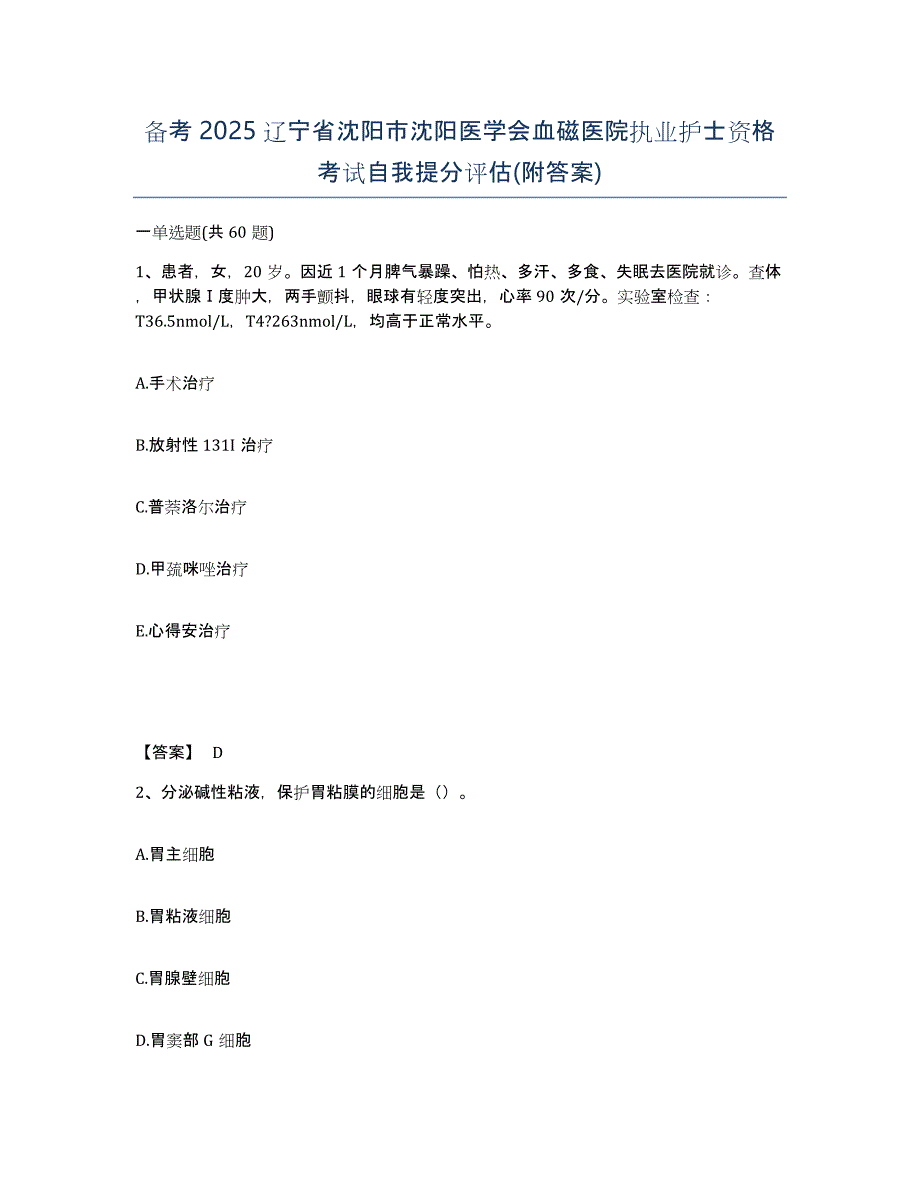 备考 2025 辽宁省沈阳市沈阳医学会血磁医院执业护士资格考试自我提分评估(附答案)

一单选题(共 60 题)

1、患者，女，20 岁。因近 1 个月脾气暴躁、怕热、多汗、多食、失眠去医院就诊。查体，甲状腺 I 度肿大，两手颤抖，眼球有轻度突出，心率 90 次/分。实验室检查：T36.5nmol/L，T4?263nmol/L，均高于正常水平。

A.手术治疗

B.放射性 131I 治疗

C.普萘洛尔治疗

D.甲巯咪唑治疗

E.心得安治疗

【答案】 D

2、分泌碱性粘液，保护胃粘膜的细胞是（）。

A.胃主细胞

B.胃粘液细胞

C.胃腺壁细胞

D.胃窦部 G 细胞